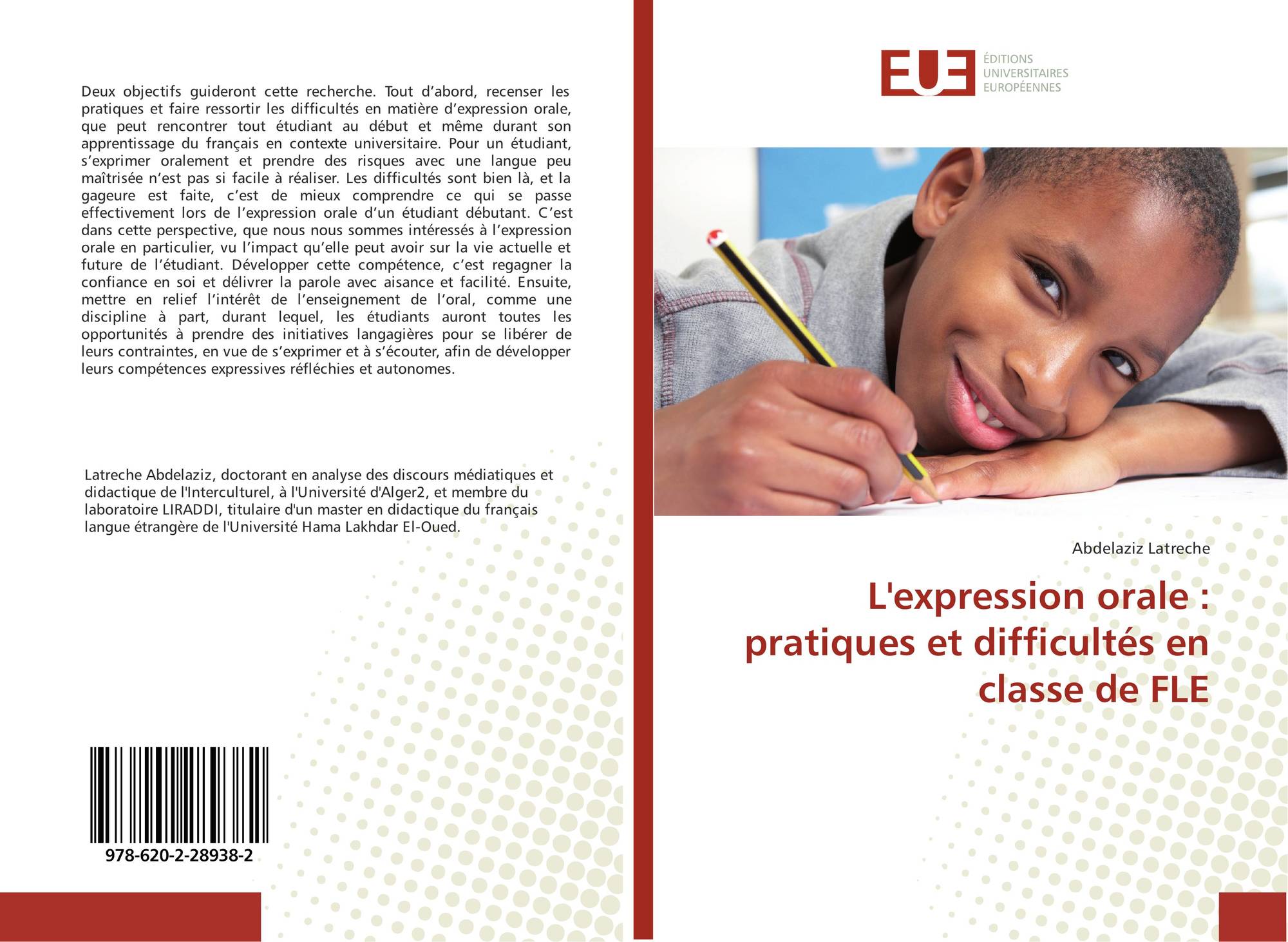 Deux objectifs guideront cette recherche. Tout d'abord, recenser les pratiques et faire ressortir les difficultés en matière d'expression orale, que peut rencontrer tout étudiant au début et même durant son apprentissage du français en contexte universitaire. Pour un étudiant, s'exprimer oralement et prendre des risques avec une langue peu maîtrisée n'est pas si facile à réaliser. Les difficultés sont bien là, et la gageure est faite, c'est de mieux comprendre ce qui se passe effectivement lors de l'expression orale d'un étudiant débutant. C'est dans cette perspective, que nous nous sommes intéressés à l'expression orale en particulier, vu l'impact qu'elle peut avoir sur la vie actuelle et future de l'étudiant. Développer cette compétence, c'est regagner la confiance en soi et délivrer la parole avec aisance et facilité. Ensuite, mettre en relief l'intérêt de l'enseignement de l'oral, comme une discipline à part, durant lequel, les étudiants auront toutes les opportunités à prendre des initiatives langagières pour se libérer de leurs contraintes, en vue de s'exprimer et à s'écouter, afin de développer leurs compétences expressives réfléchies et autonomes.

Latreche Abdelaziz, doctorant en analyse des discours médiatiques et didactique de l'Interculturel, à l'Université d'Alger2, et membre du laboratoire LIRADDI, titulaire d'un master en didactique du français langue étrangère de l'Université Hama Lakhdar El-Oued.

978-620-2-28938-2

EUE
ÉDITIONS
UNIVERSITAIRES
EUROPÉENNES

Abdelaziz Latreche

L'expression orale : pratiques et difficultés en classe de FLE